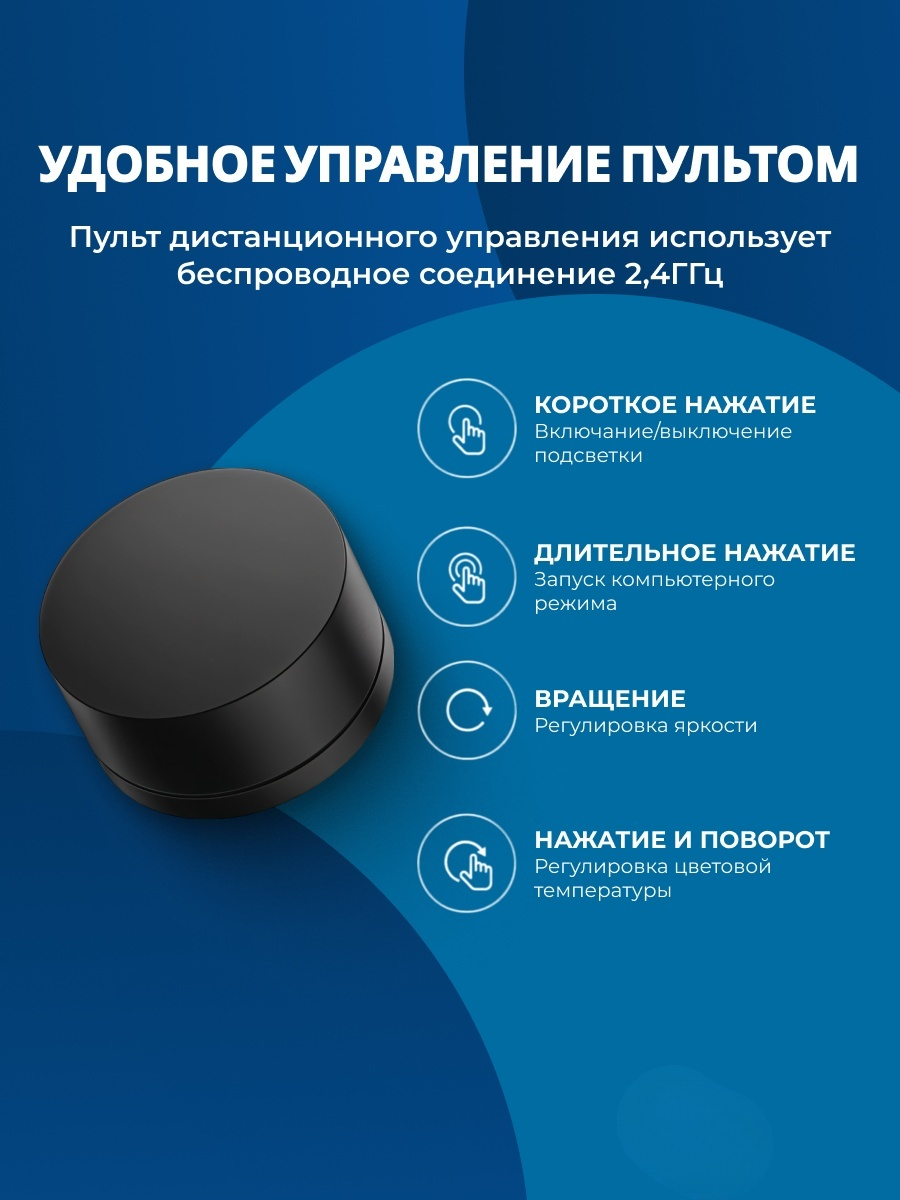 УДОБНОЕ УПРАВЛЕНИЕ ПУЛЬТОМ

Пульт дистанционного управления использует беспроводное соединение 2,4ГГц

КОРОТКОЕ НАЖАТИЕ
Включание/выключение подсветки

ДЛИТЕЛЬНОЕ НАЖАТИЕ
Запуск компьютерного режима

ВРАЩЕНИЕ
Регулировка яркости

НАЖАТИЕ И ПОВОРОТ
Регулировка цветовой температуры